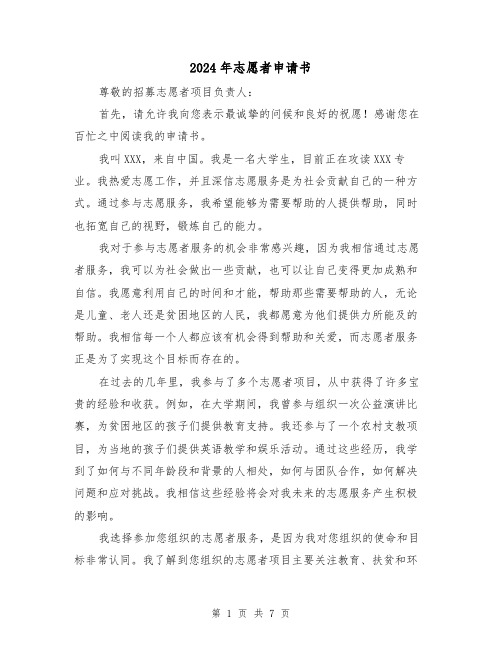 2024年志愿者申请书

尊敬的招募志愿者项目负责人：

首先，请允许我向您表示最诚挚的问候和良好的祝愿！感谢您在百忙之中阅读我的申请书。

我叫XXX，来自中国。我是一名大学生，目前正在攻读XXX专业。我热爱志愿工作，并且深信志愿服务是为社会贡献自己的一种方式。通过参与志愿服务，我希望能够为需要帮助的人提供帮助，同时也拓宽自己的视野，锻炼自己的能力。

我对于参与志愿者服务的机会非常感兴趣，因为我相信通过志愿者服务，我可以为社会做出一些贡献，也可以让自己变得更加成熟和自信。我愿意利用自己的时间和才能，帮助那些需要帮助的人，无论是儿童、老人还是贫困地区的人民，我都愿意为他们提供力所能及的帮助。我相信每一个人都应该有机会得到帮助和关爱，而志愿者服务正是为了实现这个目标而存在的。

在过去的几年里，我参与了多个志愿者项目，从中获得了许多宝贵的经验和收获。例如，在大学期间，我曾参与组织一次公益演讲比赛，为贫困地区的孩子们提供教育支持。我还参与了一个农村支教项目，为当地的孩子们提供英语教学和娱乐活动。通过这些经历，我学到了如何与不同年龄段和背景的人相处，如何与团队合作，如何解决问题和应对挑战。我相信这些经验将会对我未来的志愿服务产生积极的影响。

我选择参加您组织的志愿者服务，是因为我对您组织的使命和目标非常认同。我了解到您组织的志愿者项目主要关注教育、扶贫和环

第 1 页 共 7 页